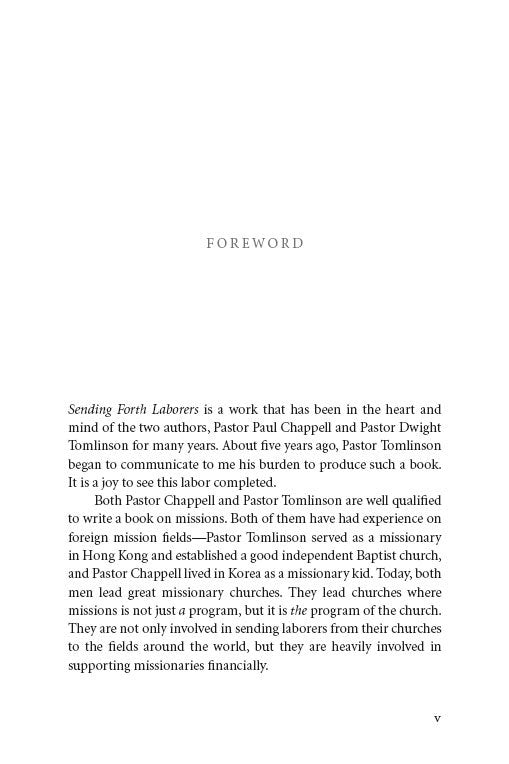 FOREWORD

Sending Forth Laborers is a work that has been in the heart and mind of the two authors, Pastor Paul Chappell and Pastor Dwight Tomlinson for many years. About five years ago, Pastor Tomlinson began to communicate to me his burden to produce such a book. It is a joy to see this labor completed.

Both Pastor Chappell and Pastor Tomlinson are well qualified to write a book on missions. Both of them have had experience on foreign mission fields—Pastor Tomlinson served as a missionary in Hong Kong and established a good independent Baptist church, and Pastor Chappell lived in Korea as a missionary kid. Today, both men lead great missionary churches. They lead churches where missions is not just a program, but it is the program of the church. They are not only involved in sending laborers from their churches to the fields around the world, but they are heavily involved in supporting missionaries financially.

v